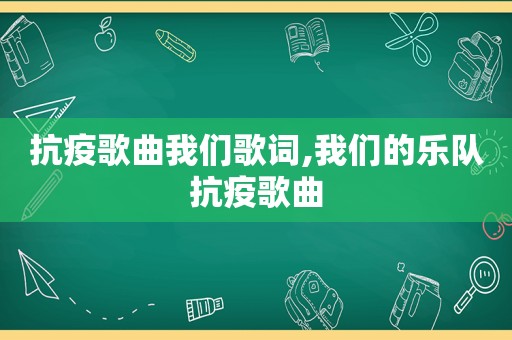 抗疫歌曲我们歌词,我们的乐队抗疫歌曲